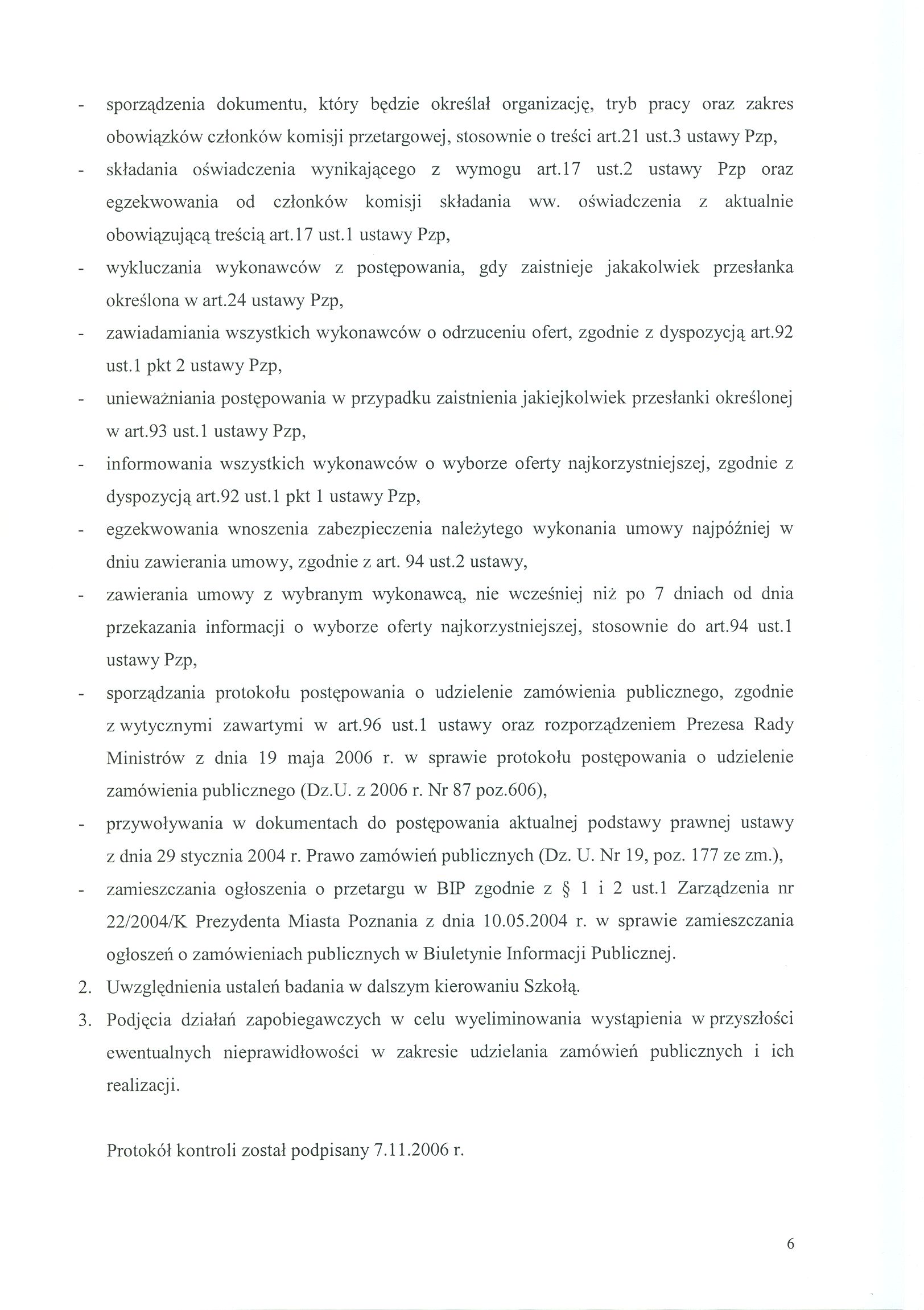 - sporządzenia dokumentu, który będzie określał organizację, tryb pracy oraz zakres obowiązków członków komisji przetargowej, stosownie o treści art.21 ust.3 ustawy Pzp,
- składania oświadczenia wynikającego z wymogu art.17 ust.2 ustawy Pzp oraz egzekwowania od członków komisji składania ww. oświadczenia z aktualnie obowiązującą treścią art.17 ust.1 ustawy Pzp,
- wykluczania wykonawców z postępowania, gdy zaistnieje jakakolwiek przesłanka określona w art.24 ustawy Pzp,
- zawiadamiania wszystkich wykonawców o odrzuceniu ofert, zgodnie z dyspozycją art.92 ust.1 pkt 2 ustawy Pzp,
- unieważniania postępowania w przypadku zaistnienia jakiejkolwiek przesłanki określonej w art.93 ust.1 ustawy Pzp,
- informowania wszystkich wykonawców o wyborze oferty najkorzystniejszej, zgodnie z dyspozycją art.92 ust.1 pkt 1 ustawy Pzp,
- egzekwowania wnoszenia zabezpieczenia należytego wykonania umowy najpóźniej w dniu zawierania umowy, zgodnie z art. 94 ust.2 ustawy,
- zawierania umowy z wybranym wykonawcą, nie wcześniej niż po 7 dniach od dnia przekazania informacji o wyborze oferty najkorzystniejszej, stosownie do art.94 ust.1 ustawy Pzp,
- sporządzania protokołu postępowania o udzielenie zamówienia publicznego, zgodnie z wytycznymi zawartymi w art.96 ust.1 ustawy oraz rozporządzeniem Prezesa Rady Ministrów z dnia 19 maja 2006 r. w sprawie protokołu postępowania o udzielenie zamówienia publicznego (Dz.U. z 2006 r. Nr 87 poz.606),
- przywoływania w dokumentach do postępowania aktualnej podstawy prawnej ustawy z dnia 29 stycznia 2004 r. Prawo zamówień publicznych (Dz. U. Nr 19, poz. 177 ze zm.),
- zamieszczania ogłoszenia o przetargu w BIP zgodnie z § 1 i 2 ust.1 Zarządzenia nr 22/2004/K Prezydenta Miasta Poznania z dnia 10.05.2004 r. w sprawie zamieszczania ogłoszeń o zamówieniach publicznych w Biuletynie Informacji Publicznej.
2. Uwzględnienia ustaleń badania w dalszym kierowaniu Szkołą.
3. Podjęcia działań zapobiegawczych w celu wyeliminowania wystąpienia w przyszłości ewentualnych nieprawidłowości w zakresie udzielania zamówień publicznych i ich realizacji.

Protokół kontroli został podpisany 7.11.2006 r.

6